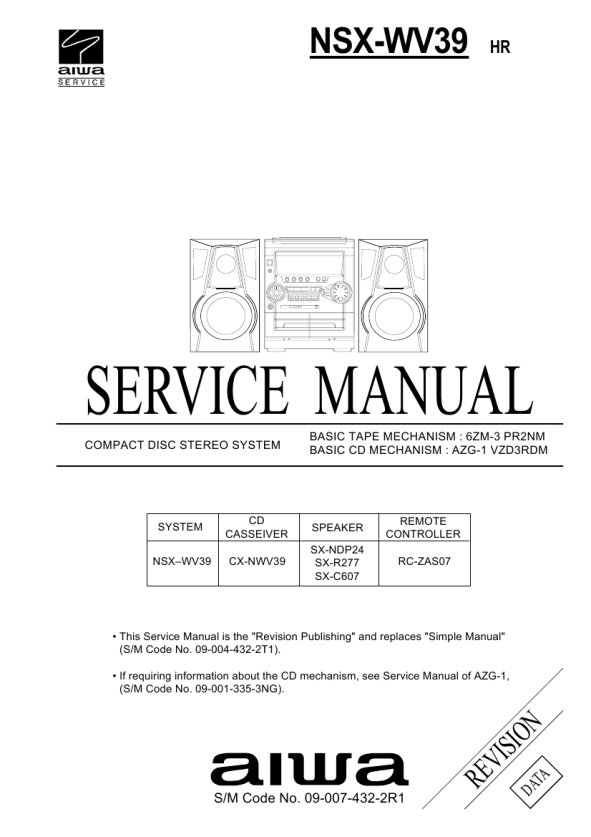 aiwa
SERVICE

NSX-WV39 HR

SERVICE MANUAL

COMPACT DISC STEREO SYSTEM

BASIC TAPE MECHANISM : 6ZM-3 PR2NM
BASIC CD MECHANISM : AZG-1 VZD3RDM

| SYSTEM | CD CASSEIVER | SPEAKER | REMOTE CONTROLLER |
|---|---|---|---|
| NSX–WV39 | CX-NWV39 | SX-NDP24 SX-R277 SX-C607 | RC-ZAS07 |

• This Service Manual is the "Revision Publishing" and replaces "Simple Manual" (S/M Code No. 09-004-432-2T1).

• If requiring information about the CD mechanism, see Service Manual of AZG-1, (S/M Code No. 09-001-335-3NG).

REVISION
DATA

aiwa
S/M Code No. 09-007-432-2R1